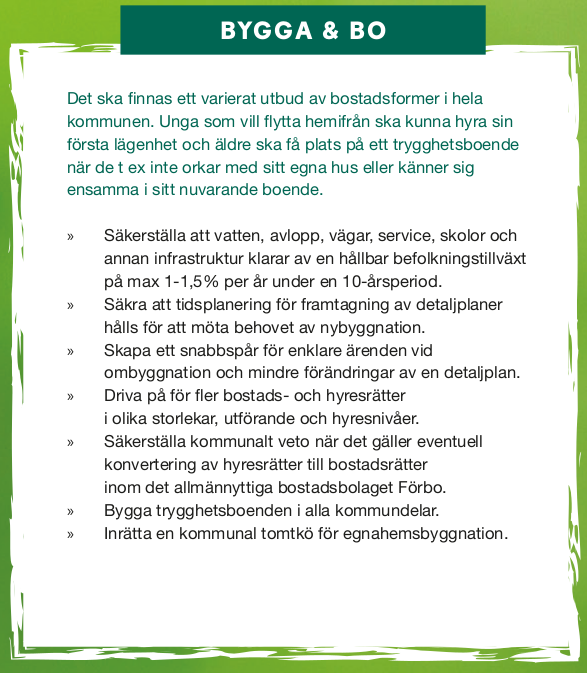 BYGGA & BO

Det ska finnas ett varierat utbud av bostadsformer i hela kommunen. Unga som vill flytta hemifrån ska kunna hyra sin första lägenhet och äldre ska få plats på ett trygghetsboende när de t ex inte orkar med sitt egna hus eller känner sig ensamma i sitt nuvarande boende.

» Säkerställa att vatten, avlopp, vägar, service, skolor och annan infrastruktur klarar av en hållbar befolkningstillväxt på max 1-1,5% per år under en 10-årsperiod.
» Säkra att tidsplanering för framtagning av detaljplaner hålls för att möta behovet av nybyggnation.
» Skapa ett snabbspår för enklare ärenden vid ombyggnation och mindre förändringar av en detaljplan.
» Driva på för fler bostads- och hyresrätter i olika storlekar, utförande och hyresnivåer.
» Säkerställa kommunalt veto när det gäller eventuell konvertering av hyresrätter till bostadsrätter inom det allmännyttiga bostadsbolaget Förbo.
» Bygga trygghetsboenden i alla kommundelar.
» Inrätta en kommunal tomtkö för egnahemsbyggnation.